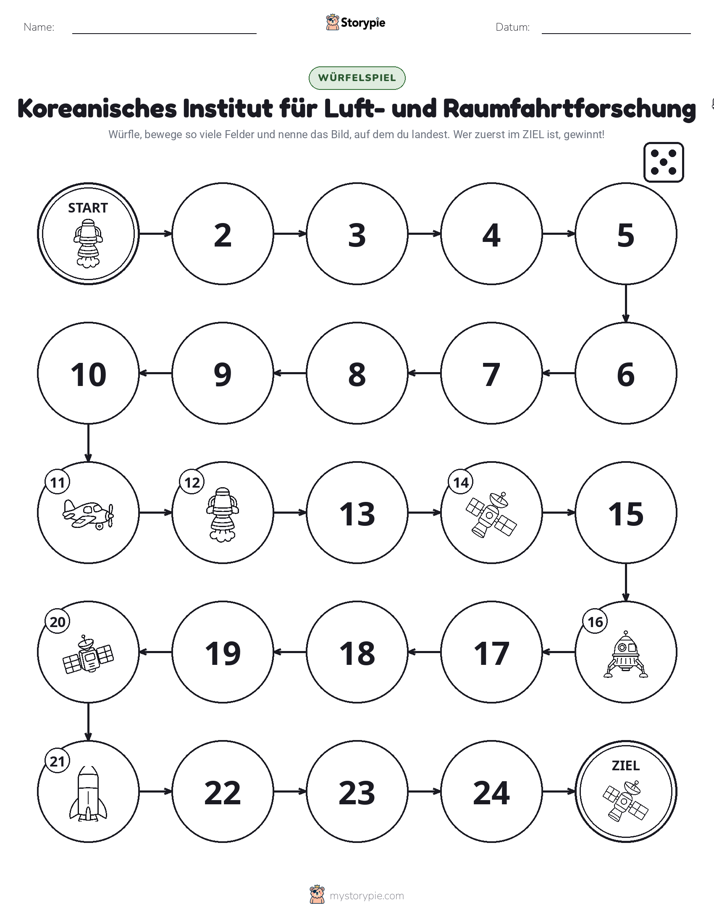 Name: ____ Storypie Datum: ____

WÜRFELSPIEL

Koreanisches Institut für Luft- und Raumfahrtforschung

Würfle, bewege so viele Felder und nenne das Bild, auf dem du landest. Wer zuerst im ZIEL ist, gewinnt!

START

2

3

4

5

6

7

8

9

10

11

12

13

14

15

16

17

18

19

20

21

22

23

24

ZIEL

mystorypie.com